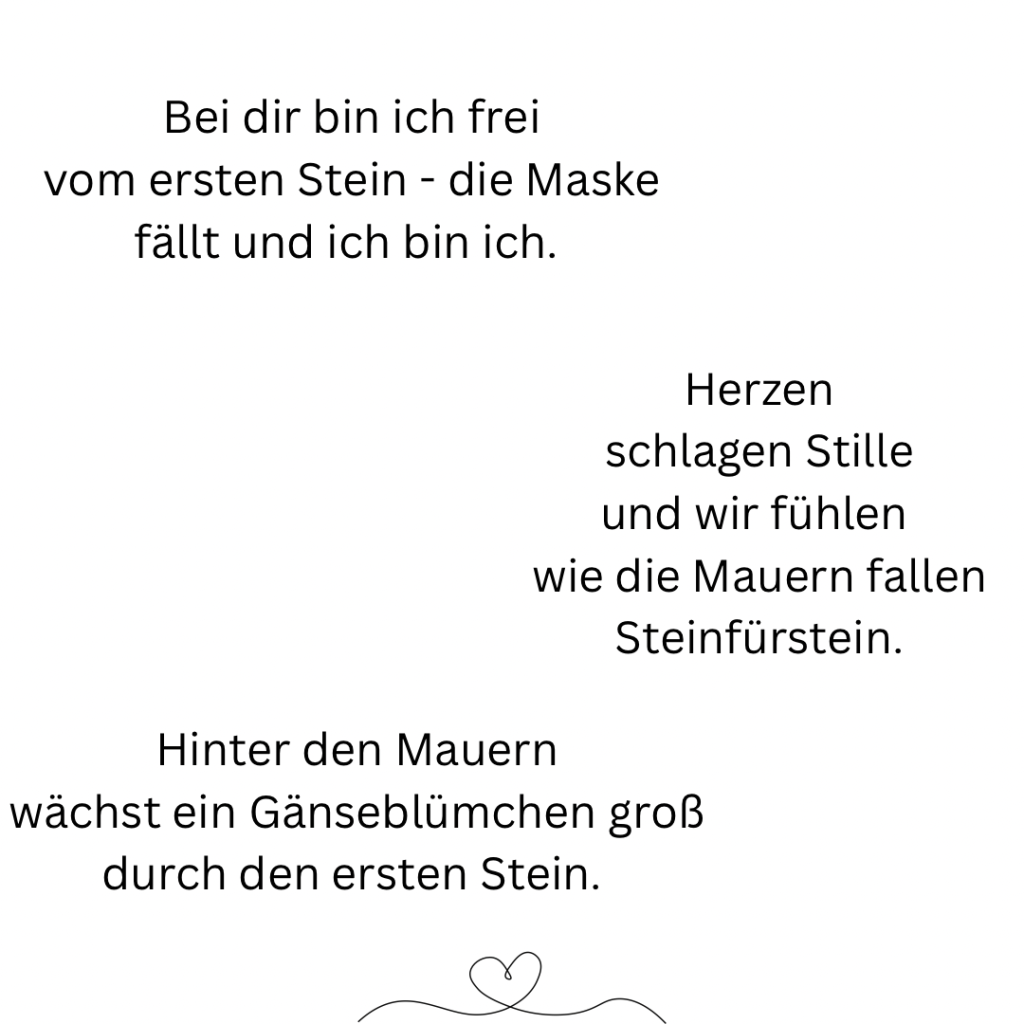 Bei dir bin ich frei
vom ersten Stein - die Maske
fällt und ich bin ich.

Herzen
schlagen Stille
und wir fühlen
wie die Mauern fallen
Steinfürstein.

Hinter den Mauern
wächst ein Gänseblümchen groß
durch den ersten Stein.